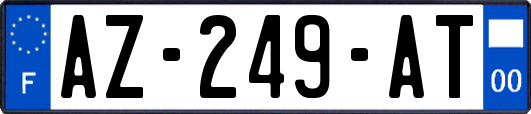 F
AZ-249-AT
00